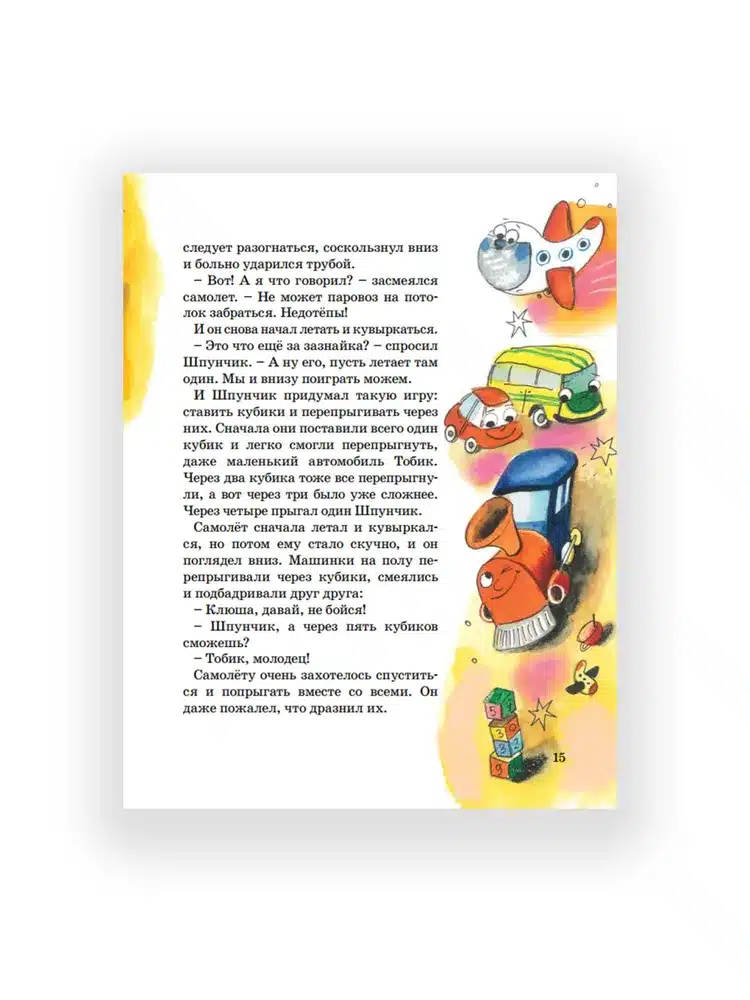 следует разогнаться, соскользнул вниз и больно ударился трубой.

– Вот! А я что говорил? – засмеялся самолет. – Не может паровоз на потолок забраться. Недотёпы!

И он снова начал летать и кувыркаться.

– Это что ещё за зазнайка? – спросил Шпунчик. – А ну его, пусть летает там один. Мы и внизу поиграть можем.

И Шпунчик придумал такую игру: ставить кубики и перепрыгивать через них. Сначала они поставили всего один кубик и легко смогли перепрыгнуть, даже маленький автомобиль Тобик. Через два кубика тоже все перепрыгнули, а вот через три было уже сложнее. Через четыре прыгал один Шпунчик.

Самолёт сначала летал и кувыркался, но потом ему стало скучно, и он поглядел вниз. Машинки на полу перепрыгивали через кубики, смеялись и подбадривали друг друга:

– Клюша, давай, не бойся!

– Шпунчик, а через пять кубиков сможешь?

– Тобик, молодец!

Самолёту очень захотелось спуститься и попрыгать вместе со всеми. Он даже пожалел, что дразнил их.

15